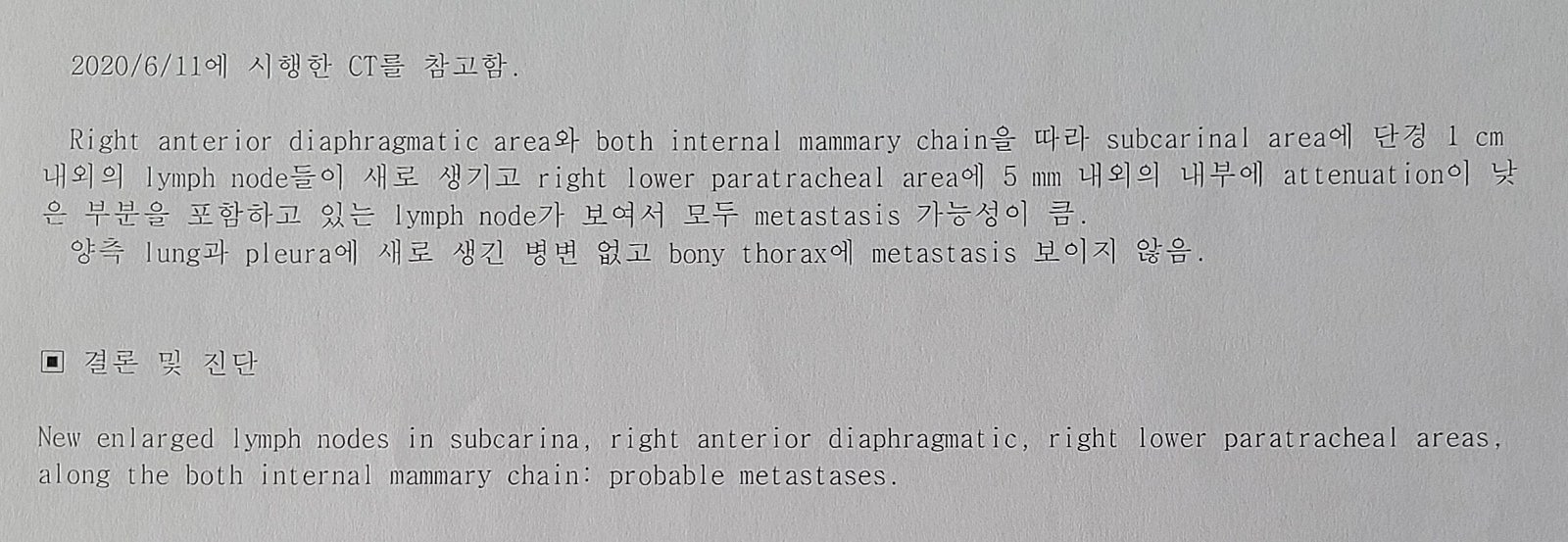 2020/6/11에 시행한 CT를 참고함.

Right anterior diaphragmatic area와 both internal mammary chain을 따라 subcarinal area에 단경 1 cm 내외의 lymph node들이 새로 생기고 right lower paratracheal area에 5 mm 내외의 내부에 attenuation이 낮은 부분을 포함하고 있는 lymph node가 보여서 모두 metastasis 가능성이 큼.

양측 lung과 pleura에 새로 생긴 병변 없고 bony thorax에 metastasis 보이지 않음.

▣ 결론 및 진단

New enlarged lymph nodes in subcarina, right anterior diaphragmatic, right lower paratracheal areas, along the both internal mammary chain: probable metastases.